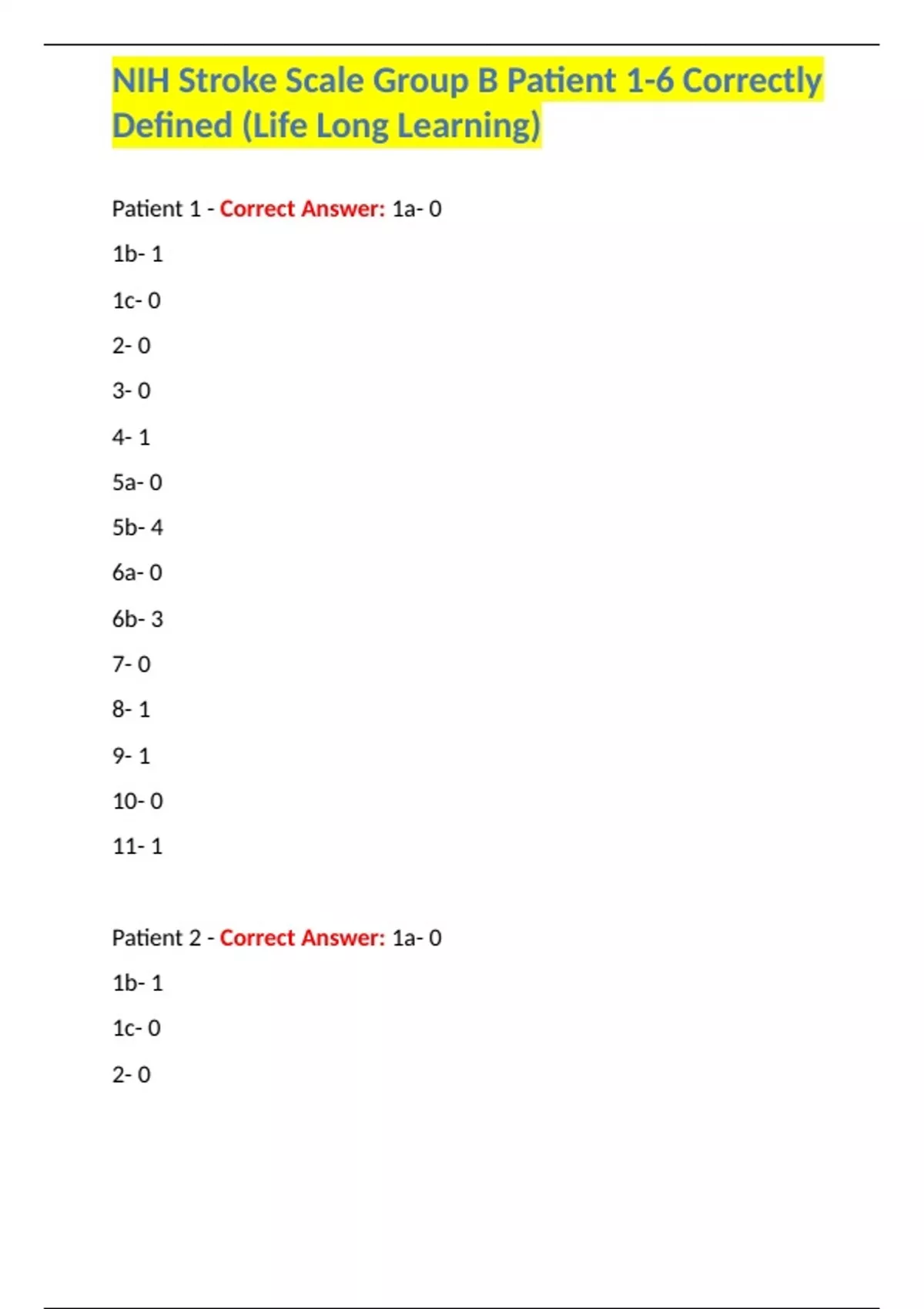 NIH Stroke Scale Group B Patient 1-6 Correctly Defined (Life Long Learning)

Patient 1 - Correct Answer: 1a- 0

1b- 1

1c- 0

2- 0

3- 0

4- 1

5a- 0

5b- 4

6a- 0

6b- 3

7- 0

8- 1

9- 1

10- 0

11- 1

Patient 2 - Correct Answer: 1a- 0

1b- 1

1c- 0

2- 0